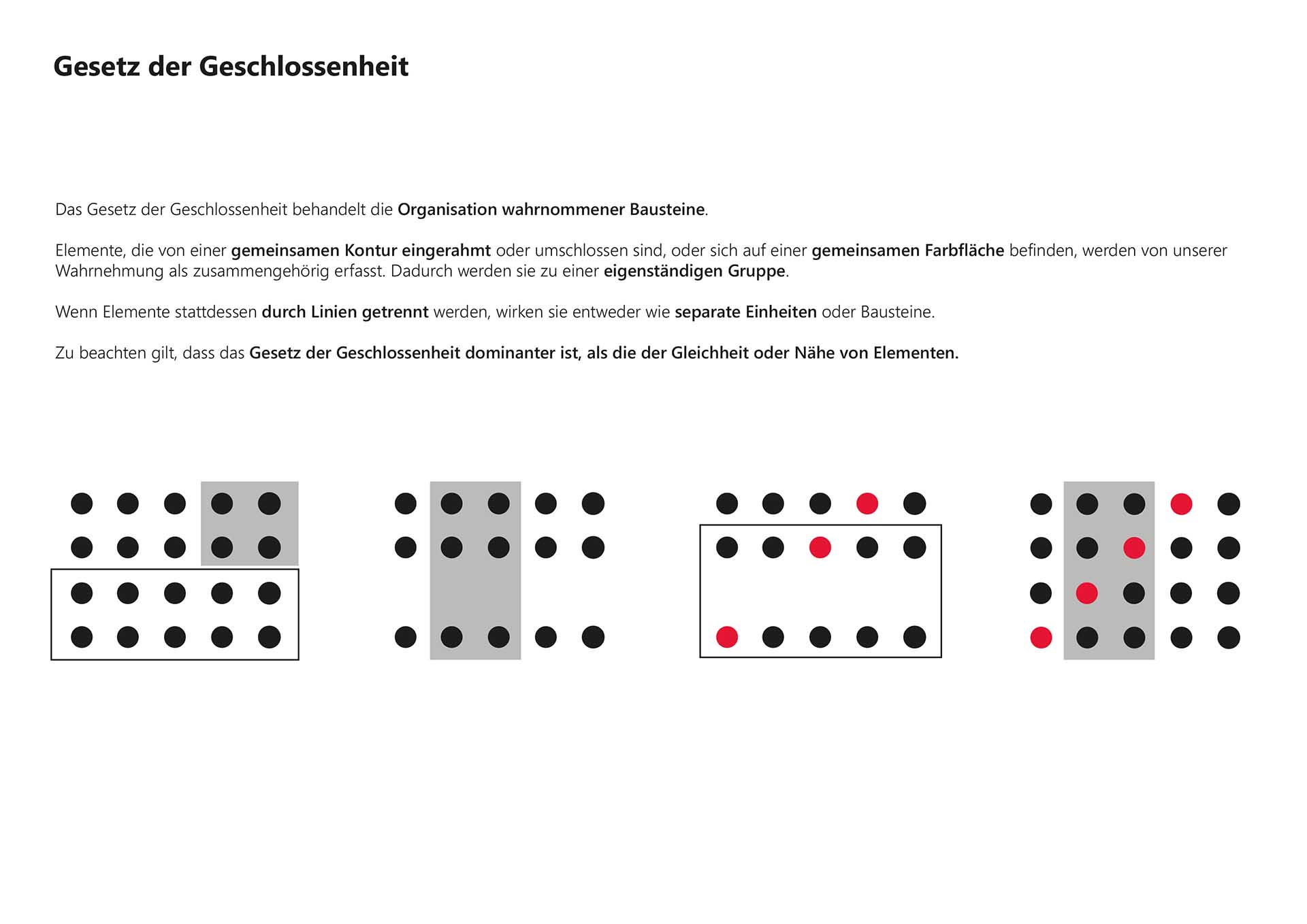 Gesetz der Geschlossenheit

Das Gesetz der Geschlossenheit behandelt die Organisation wahrnommener Bausteine.

Elemente, die von einer gemeinsamen Kontur eingerahmt oder umschlossen sind, oder sich auf einer gemeinsamen Farbfläche befinden, werden von unserer Wahrnehmung als zusammengehörig erfasst. Dadurch werden sie zu einer eigenständigen Gruppe.

Wenn Elemente stattdessen durch Linien getrennt werden, wirken sie entweder wie separate Einheiten oder Bausteine.

Zu beachten gilt, dass das Gesetz der Geschlossenheit dominanter ist, als die der Gleichheit oder Nähe von Elementen.